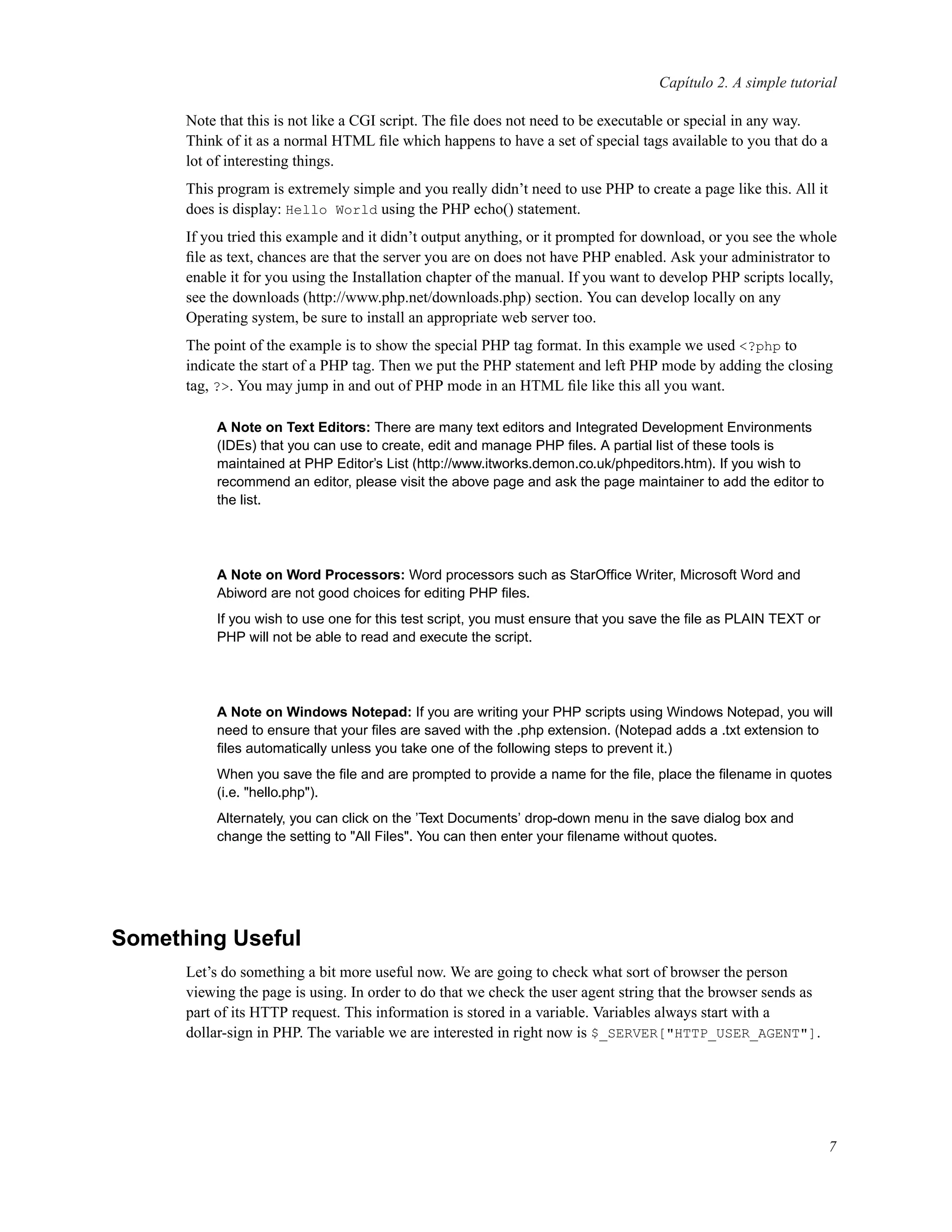 Capítulo 2. A simple tutorial

Note that this is not like a CGI script. The file does not need to be executable or special in any way. Think of it as a normal HTML file which happens to have a set of special tags available to you that do a lot of interesting things.

This program is extremely simple and you really didn't need to use PHP to create a page like this. All it does is display: Hello World using the PHP echo() statement.

If you tried this example and it didn't output anything, or it prompted for download, or you see the whole file as text, chances are that the server you are on does not have PHP enabled. Ask your administrator to enable it for you using the Installation chapter of the manual. If you want to develop PHP scripts locally, see the downloads (http://www.php.net/downloads.php) section. You can develop locally on any Operating system, be sure to install an appropriate web server too.

The point of the example is to show the special PHP tag format. In this example we used <?php to indicate the start of a PHP tag. Then we put the PHP statement and left PHP mode by adding the closing tag, ?>. You may jump in and out of PHP mode in an HTML file like this all you want.

A Note on Text Editors: There are many text editors and Integrated Development Environments (IDEs) that you can use to create, edit and manage PHP files. A partial list of these tools is maintained at PHP Editor's List (http://www.itworks.demon.co.uk/phpeditors.htm). If you wish to recommend an editor, please visit the above page and ask the page maintainer to add the editor to the list.

A Note on Word Processors: Word processors such as StarOffice Writer, Microsoft Word and Abiword are not good choices for editing PHP files.

If you wish to use one for this test script, you must ensure that you save the file as PLAIN TEXT or PHP will not be able to read and execute the script.

A Note on Windows Notepad: If you are writing your PHP scripts using Windows Notepad, you will need to ensure that your files are saved with the .php extension. (Notepad adds a .txt extension to files automatically unless you take one of the following steps to prevent it.)

When you save the file and are prompted to provide a name for the file, place the filename in quotes (i.e. "hello.php").

Alternately, you can click on the 'Text Documents' drop-down menu in the save dialog box and change the setting to "All Files". You can then enter your filename without quotes.

Something Useful

Let's do something a bit more useful now. We are going to check what sort of browser the person viewing the page is using. In order to do that we check the user agent string that the browser sends as part of its HTTP request. This information is stored in a variable. Variables always start with a dollar-sign in PHP. The variable we are interested in right now is $_SERVER["HTTP_USER_AGENT"].

7